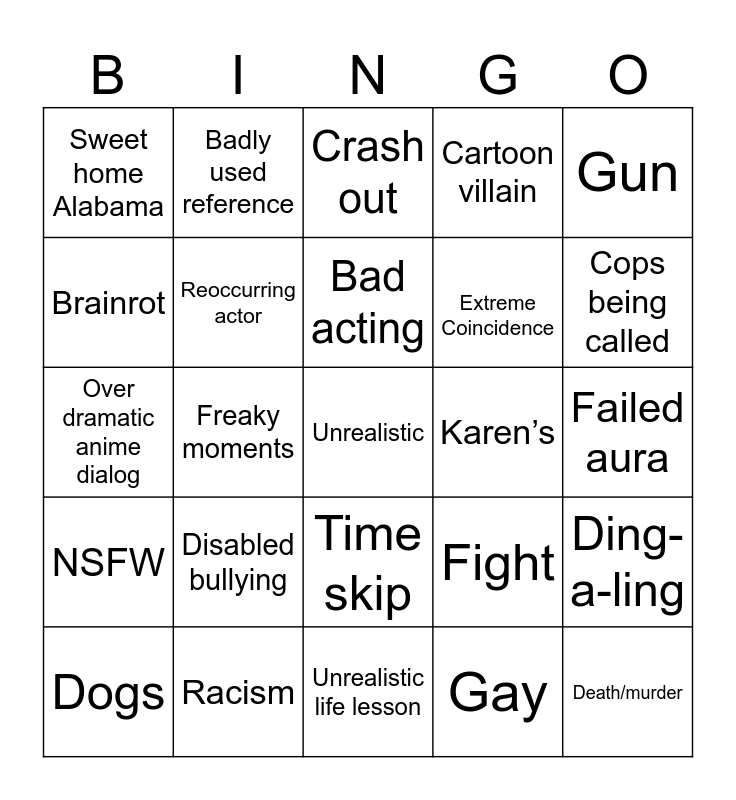 | B | I | N | G | O |
|---|---|---|---|---|
| Sweet home Alabama | Badly used reference | Crash out | Cartoon villain | Gun |
| Brainrot | Reoccurring actor | Bad acting | Extreme Coincidence | Cops being called |
| Over dramatic anime dialog | Freaky moments | Unrealistic | Karen’s | Failed aura |
| NSFW | Disabled bullying | Time skip | Fight | Ding-a-ling |
| Dogs | Racism | Unrealistic life lesson | Gay | Death/murder |